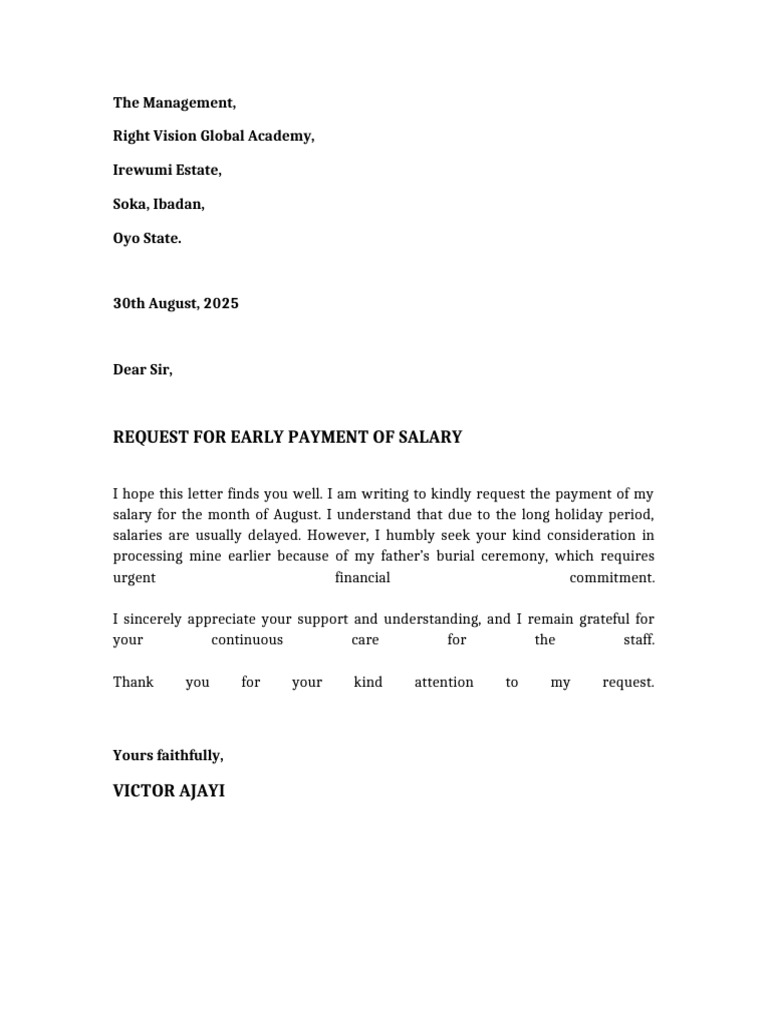 The Management,

Right Vision Global Academy,

Irewumi Estate,

Soka, Ibadan,

Oyo State.

30th August, 2025

Dear Sir,

REQUEST FOR EARLY PAYMENT OF SALARY

I hope this letter finds you well. I am writing to kindly request the payment of my salary for the month of August. I understand that due to the long holiday period, salaries are usually delayed. However, I humbly seek your kind consideration in processing mine earlier because of my father's burial ceremony, which requires urgent financial commitment.

I sincerely appreciate your support and understanding, and I remain grateful for your continuous care for the staff.

Thank you for your kind attention to my request.

Yours faithfully,

VICTOR AJAYI